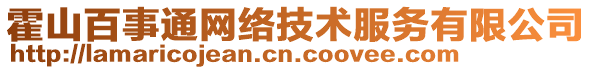 霍山百事通网络技术服务有限公司
http://lamaricojean.cn.coovee.com